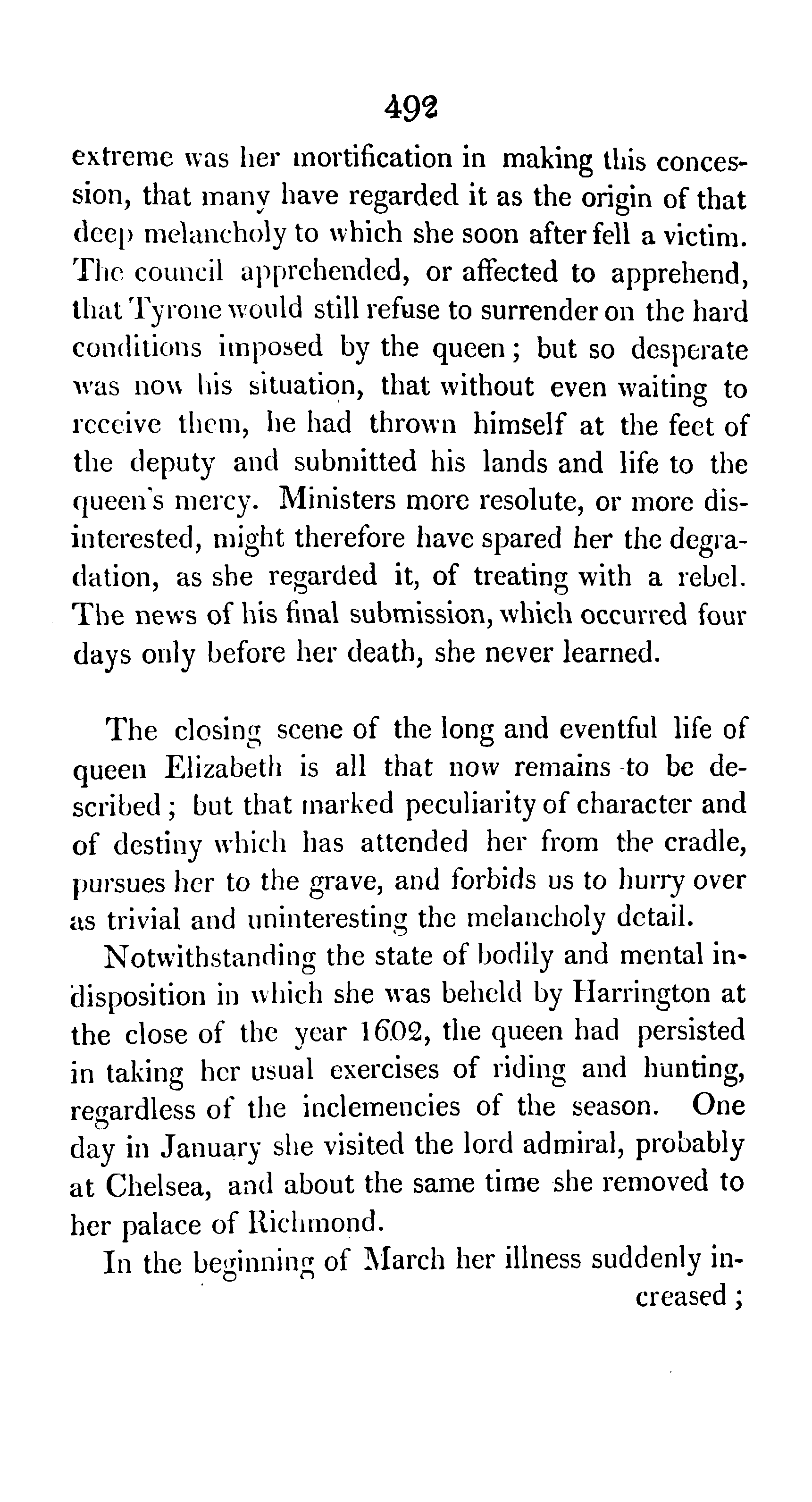 492

extreme was her mortification in making this concession, that many have regarded it as the origin of that deep melancholy to which she soon after fell a victim. The council apprehended, or affected to apprehend, that Tyrone would still refuse to surrender on the hard conditions imposed by the queen; but so desperate was now his situation, that without even waiting to receive them, he had thrown himself at the feet of the deputy and submitted his lands and life to the queen's mercy. Ministers more resolute, or more disinterested, might therefore have spared her the degradation, as she regarded it, of treating with a rebel. The news of his final submission, which occurred four days only before her death, she never learned.

The closing scene of the long and eventful life of queen Elizabeth is all that now remains to be described; but that marked peculiarity of character and of destiny which has attended her from the cradle, pursues her to the grave, and forbids us to hurry over as trivial and uninteresting the melancholy detail.

Notwithstanding the state of bodily and mental indisposition in which she was beheld by Harrington at the close of the year 1602, the queen had persisted in taking her usual exercises of riding and hunting, regardless of the inclemencies of the season. One day in January she visited the lord admiral, probably at Chelsea, and about the same time she removed to her palace of Richmond.

In the beginning of March her illness suddenly increased;